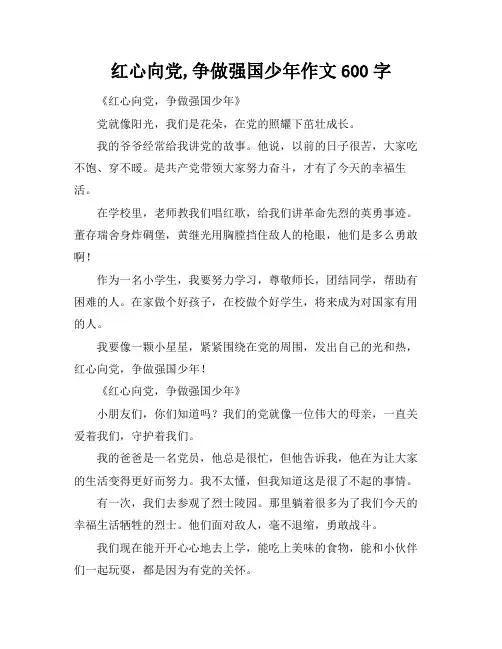 红心向党，争做强国少年作文 600 字

《红心向党，争做强国少年》

党就像阳光，我们是花朵，在党的照耀下茁壮成长。

我的爷爷经常给我讲党的故事。他说，以前的日子很苦，大家吃不饱、穿不暖。是共产党带领大家努力奋斗，才有了今天的幸福生活。

在学校里，老师教我们唱红歌，给我们讲革命先烈的英勇事迹。董存瑞舍身炸碉堡，黄继光用胸膛挡住敌人的枪眼，他们是多么勇敢啊！

作为一名小学生，我要努力学习，尊敬师长，团结同学，帮助有困难的人。在家做个好孩子，在校做个好学生，将来成为对国家有用的人。

我要像一颗小星星，紧紧围绕在党的周围，发出自己的光和热，红心向党，争做强国少年！

《红心向党，争做强国少年》

小朋友们，你们知道吗？我们的党就像一位伟大的母亲，一直关爱着我们，守护着我们。

我的爸爸是一名党员，他总是很忙，但他告诉我，他在为让大家的生活变得更好而努力。我不太懂，但我知道这是很了不起的事情。

有一次，我们去参观了烈士陵园。那里躺着很多为了我们今天的幸福生活牺牲的烈士。他们面对敌人，毫不退缩，勇敢战斗。

我们现在能开开心心地去上学，能吃上美味的食物，能和小伙伴们一起玩耍，都是因为有党的关怀。